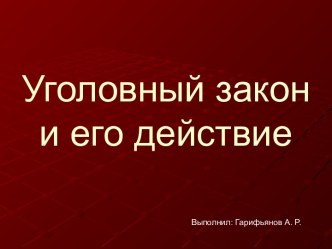 Уголовный закон и его действие

Выполнил: Гарифьянов А. Р.